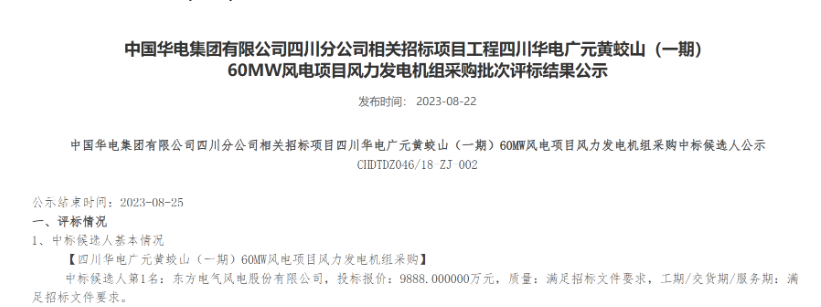 中国华电集团有限公司四川分公司相关招标项目工程四川华电广元黄蛟山（一期）60MW风电项目风力发电机组采购批次评标结果公示

发布时间： 2023-08-22

中国华电集团有限公司四川分公司相关招标项目四川华电广元黄蛟山（一期）60MW风电项目风力发电机组采购中标候选人公示
CHDTDZ046/18-ZJ-002

公示结束时间：2023-08-25
一、评标情况
1、中标候选人基本情况
【四川华电广元黄蛟山（一期）60MW风电项目风力发电机组采购】
中标候选人第1名：东方电气风电股份有限公司，投标报价：9888.000000万元，质量：满足招标文件要求，工期/交货期/服务期：满足招标文件要求。